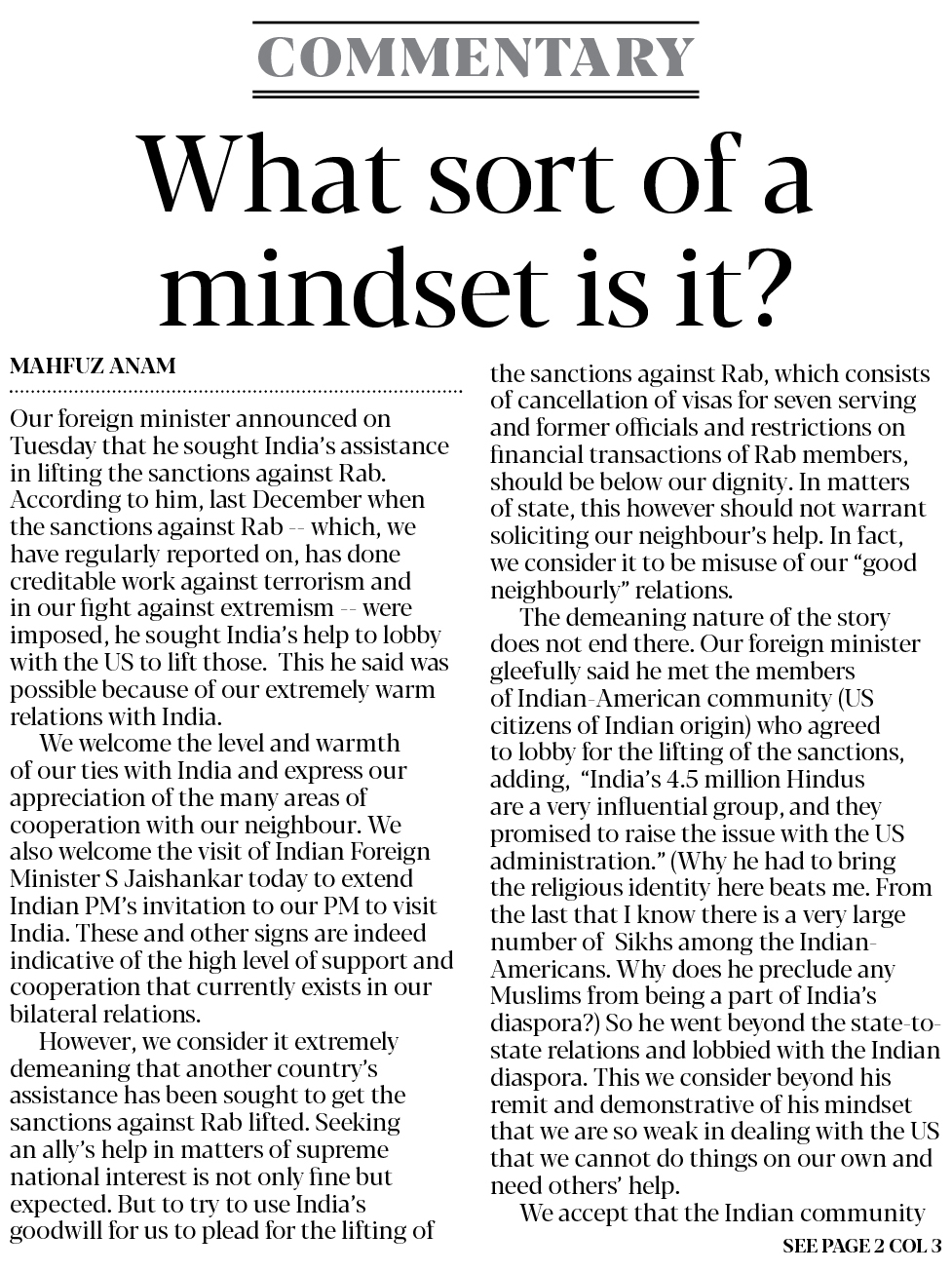 COMMENTARY

What sort of a mindset is it?

MAHFUZ ANAM

Our foreign minister announced on Tuesday that he sought India's assistance in lifting the sanctions against Rab. According to him, last December when the sanctions against Rab -- which, we have regularly reported on, has done creditable work against terrorism and in our fight against extremism -- were imposed, he sought India's help to lobby with the US to lift those. This he said was possible because of our extremely warm relations with India.

We welcome the level and warmth of our ties with India and express our appreciation of the many areas of cooperation with our neighbour. We also welcome the visit of Indian Foreign Minister S Jaishankar today to extend Indian PM's invitation to our PM to visit India. These and other signs are indeed indicative of the high level of support and cooperation that currently exists in our bilateral relations.

However, we consider it extremely demeaning that another country's assistance has been sought to get the sanctions against Rab lifted. Seeking an ally's help in matters of supreme national interest is not only fine but expected. But to try to use India's goodwill for us to plead for the lifting of the sanctions against Rab, which consists of cancellation of visas for seven serving and former officials and restrictions on financial transactions of Rab members, should be below our dignity. In matters of state, this however should not warrant soliciting our neighbour's help. In fact, we consider it to be misuse of our "good neighbourly" relations.

The demeaning nature of the story does not end there. Our foreign minister gleefully said he met the members of Indian-American community (US citizens of Indian origin) who agreed to lobby for the lifting of the sanctions, adding, "India's 4.5 million Hindus are a very influential group, and they promised to raise the issue with the US administration." (Why he had to bring the religious identity here beats me. From the last that I know there is a very large number of Sikhs among the Indian-Americans. Why does he preclude any Muslims from being a part of India's diaspora?) So he went beyond the state-to-state relations and lobbied with the Indian diaspora. This we consider beyond his remit and demonstrative of his mindset that we are so weak in dealing with the US that we cannot do things on our own and need others' help.

We accept that the Indian community

SEE PAGE 2 COL 3